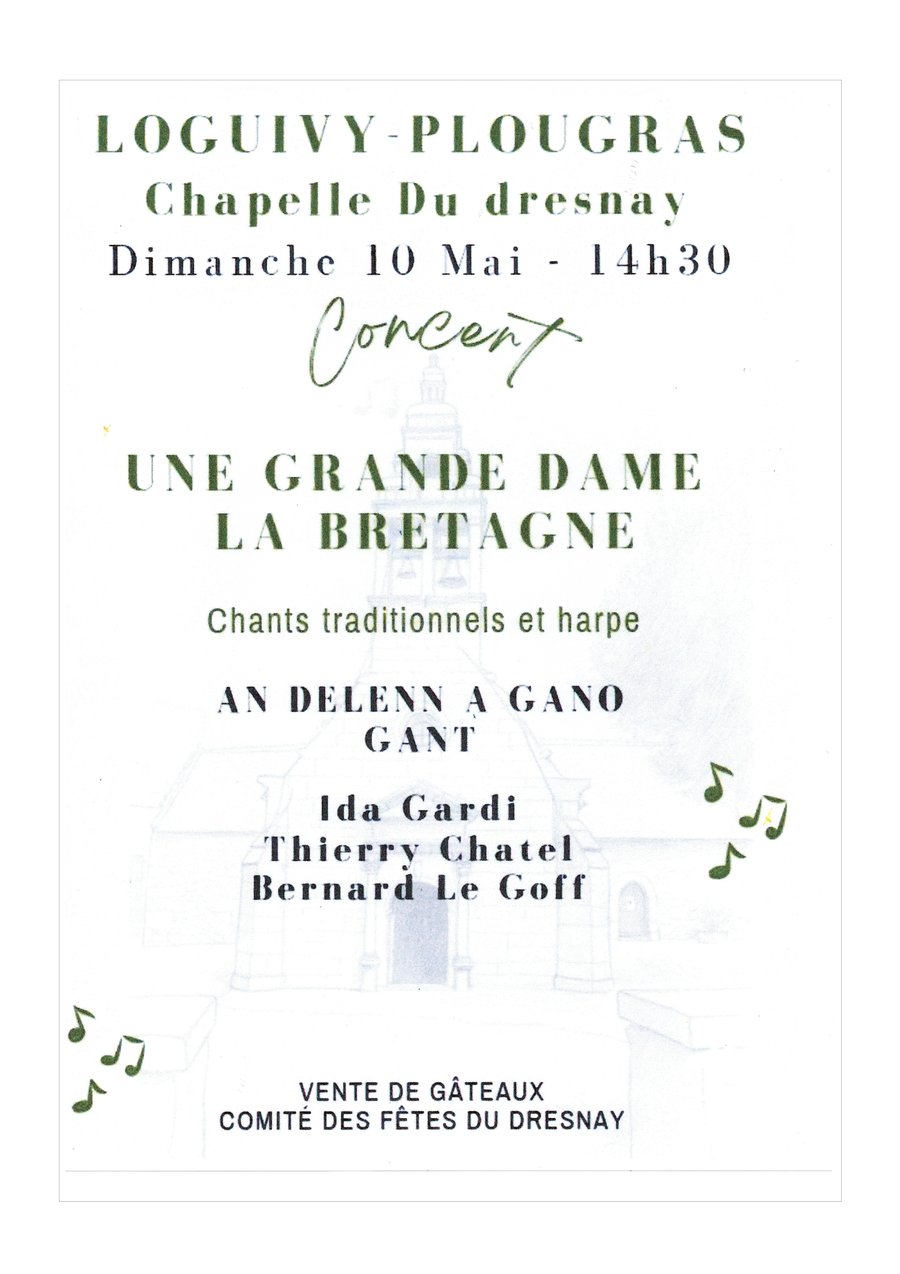 LOGUIVY-PLOUGRAS
Chapelle Du dresnay
Dimanche 10 Mai - 14h30

Concert

UNE GRANDE DAME
LA BRETAGNE

Chants traditionnels et harpe

AN DELENN A GANO
GANT

Ida Gardi
Thierry Chatel
Bernard Le Goff

VENTE DE GÂTEAUX
COMITÉ DES FÊTES DU DRESNAY